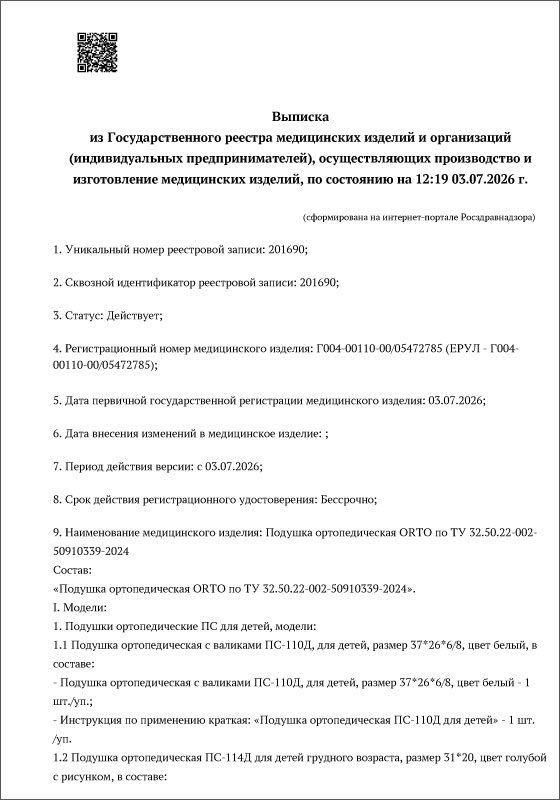 Выписка
из Государственного реестра медицинских изделий и организаций (индивидуальных предпринимателей), осуществляющих производство и изготовление медицинских изделий, по состоянию на 12:19 03.07.2026 г.

(сформирована на интернет-портале Росздравнадзора)

1. Уникальный номер реестровой записи: 201690;

2. Сквозной идентификатор реестровой записи: 201690;

3. Статус: Действует;

4. Регистрационный номер медицинского изделия: Г004-00110-00/05472785 (ЕРУЛ - Г004-00110-00/05472785);

5. Дата первичной государственной регистрации медицинского изделия: 03.07.2026;

6. Дата внесения изменений в медицинское изделие: ;

7. Период действия версии: с 03.07.2026;

8. Срок действия регистрационного удостоверения: Бессрочно;

9. Наименование медицинского изделия: Подушка ортопедическая ORTO по ТУ 32.50.22-002-50910339-2024
Состав:
«Подушка ортопедическая ORTO по ТУ 32.50.22-002-50910339-2024».
I. Модели:
1. Подушки ортопедические ПС для детей, модели:
1.1 Подушка ортопедическая с валиками ПС-110Д, для детей, размер 37*26*6/8, цвет белый, в составе:
- Подушка ортопедическая с валиками ПС-110Д, для детей, размер 37*26*6/8, цвет белый - 1 шт./уп.;
- Инструкция по применению краткая: «Подушка ортопедическая ПС-110Д для детей» - 1 шт. /уп.
1.2 Подушка ортопедическая ПС-114Д для детей грудного возраста, размер 31*20, цвет голубой с рисунком, в составе: